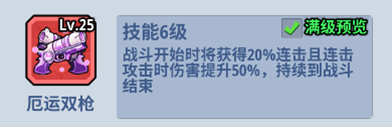 Lv.25

厄运双枪

技能6级

满级预览

战斗开始时将获得20%连击且连击攻击时伤害提升50%，持续到战斗结束